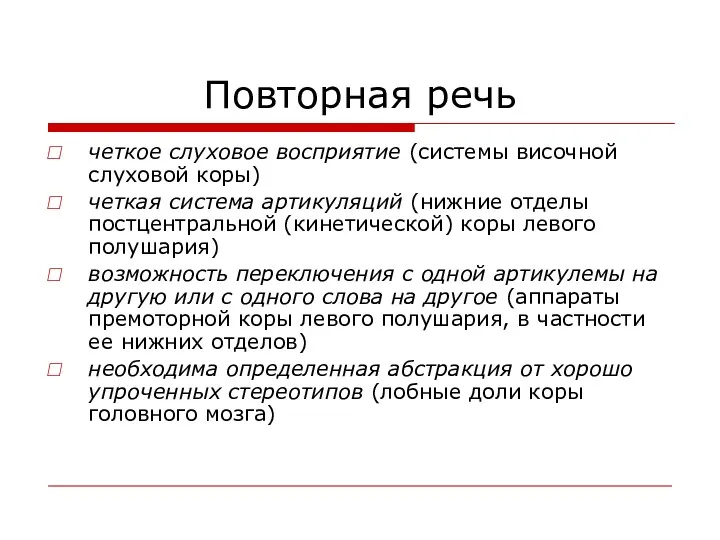 Повторная речь

четкое слуховое восприятие (системы височной слуховой коры)

четкая система артикуляций (нижние отделы постцентральной (кинетической) коры левого полушария)

возможность переключения с одной артикулемы на другую или с одного слова на другое (аппараты премоторной коры левого полушария, в частности ее нижних отделов)

необходима определенная абстракция от хорошо упроченных стереотипов (лобные доли коры головного мозга)